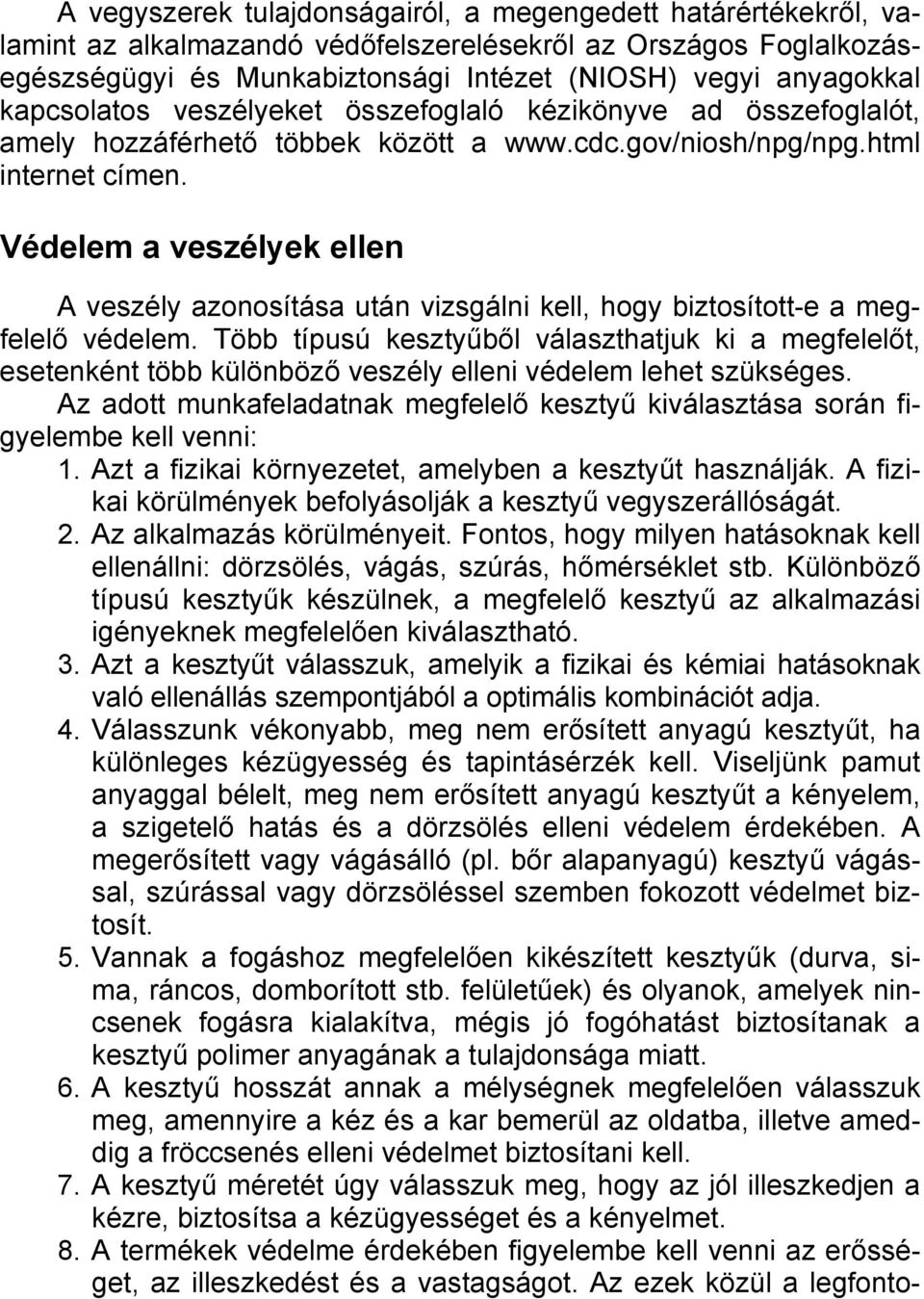 A vegyszerek tulajdonságairól, a megengedett határértékekről, valamint az alkalmazandó védőfelszerelésekről az Országos Foglalkozásegészségügyi és Munkabiztonsági Intézet (NIOSH) vegyi anyagokkal kapcsolatos veszélyeket összefoglaló kézikönyve ad összefoglalót, amely hozzáférhető többek között a www.cdc.gov/niosh/npg/npg.html internet címen.

Védelem a veszélyek ellen

A veszély azonosítása után vizsgálni kell, hogy biztosított-e a megfelelő védelem. Több típusú kesztyűből választhatjuk ki a megfelelőt, esetenként több különböző veszély elleni védelem lehet szükséges. Az adott munkafeladatnak megfelelő kesztyű kiválasztása során figyelembe kell venni:

1. Azt a fizikai környezetet, amelyben a kesztyűt használják. A fizikai körülmények befolyásolják a kesztyű vegyszerállóságát.
2. Az alkalmazás körülményeit. Fontos, hogy milyen hatásoknak kell ellenállni: dörzsölés, vágás, szúrás, hőmérséklet stb. Különböző típusú kesztyűk készülnek, a megfelelő kesztyű az alkalmazási igényeknek megfelelően kiválasztható.
3. Azt a kesztyűt válasszuk, amelyik a fizikai és kémiai hatásoknak való ellenállás szempontjából a optimális kombinációt adja.
4. Válasszunk vékonyabb, meg nem erősített anyagú kesztyűt, ha különleges kézügyesség és tapintásérzék kell. Viseljünk pamut anyaggal bélelt, meg nem erősített anyagú kesztyűt a kényelem, a szigetelő hatás és a dörzsölés elleni védelem érdekében. A megerősített vagy vágásálló (pl. bőr alapanyagú) kesztyű vágással, szúrással vagy dörzsöléssel szemben fokozott védelmet biztosít.
5. Vannak a fogáshoz megfelelően kikészített kesztyűk (durva, sima, ráncos, domborított stb. felületűek) és olyanok, amelyek nincsenek fogásra kialakítva, mégis jó fogóhatást biztosítanak a kesztyű polimer anyagának a tulajdonsága miatt.
6. A kesztyű hosszát annak a mélységnek megfelelően válasszuk meg, amennyire a kéz és a kar bemerül az oldatba, illetve ameddig a fröccsenés elleni védelmet biztosítani kell.
7. A kesztyű méretét úgy válasszuk meg, hogy az jól illeszkedjen a kézre, biztosítsa a kézügyességet és a kényelmet.
8. A termékek védelme érdekében figyelembe kell venni az erősséget, az illeszkedést és a vastagságot. Az ezek közül a legfonto-